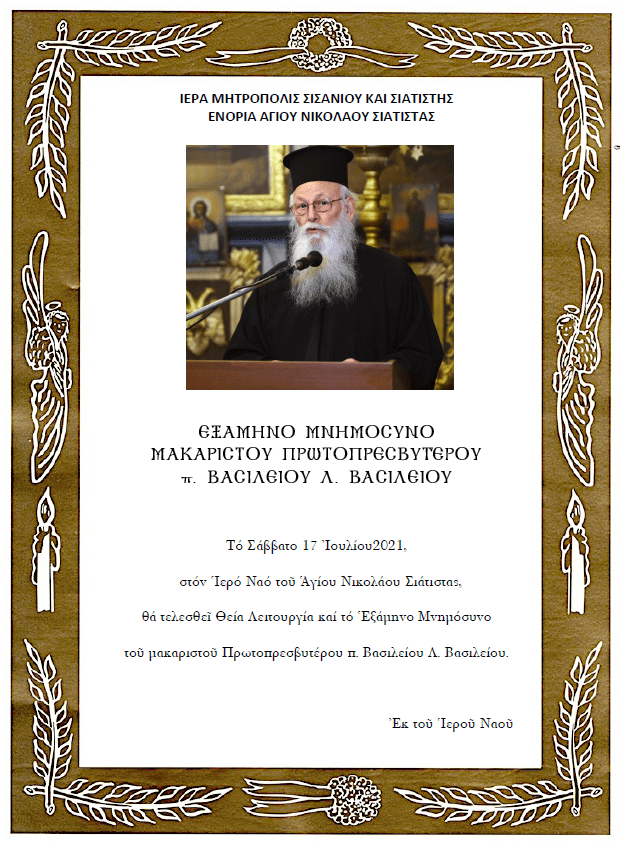 ΙΕΡΑ ΜΗΤΡΟΠΟΛΙΣ ΣΙΣΑΝΙΟΥ ΚΑΙ ΣΙΑΤΙΣΤΗΣ
ΕΝΟΡΙΑ ΑΓΙΟΥ ΝΙΚΟΛΑΟΥ ΣΙΑΤΙΣΤΑΣ

ΕΞΑΜΗΝΟ ΜΝΗΜΟΣΥΝΟ
ΜΑΚΑΡΙΣΤΟΥ ΠΡΩΤΟΠΡΕΣΒΥΤΕΡΟΥ
π. ΒΑΣΙΛΕΙΟΥ Λ. ΒΑΣΙΛΕΙΟΥ

Τό Σάββατο 17 Ἰουλίου2021,

στόν Ἱερό Ναό τοῦ Ἁγίου Νικολάου Σιάτιστας,

θά τελεσθεῖ Θεία Λειτουργία καί τό Ἑξάμηνο Μνημόσυνο

τοῦ μακαριστοῦ Πρωτοπρεσβυτέρου π. Βασιλείου Λ. Βασιλείου.

Ἐκ τοῦ Ἱεροῦ Ναοῦ